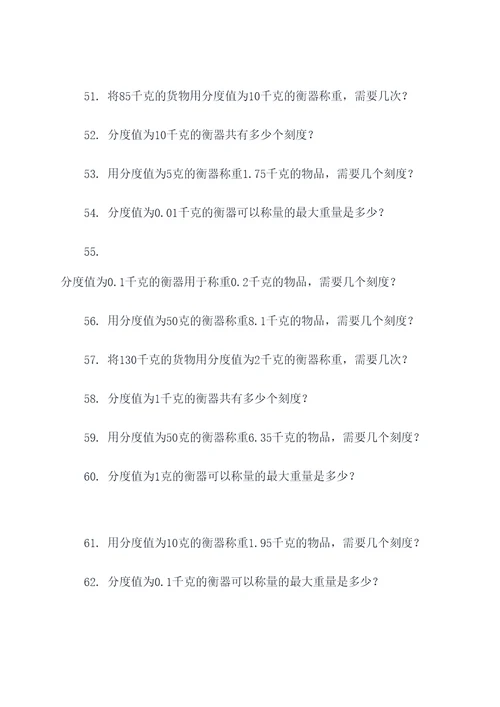 51. 将85千克的货物用分度值为10千克的衡器称重，需要几次？

52. 分度值为10千克的衡器共有多少个刻度？

53. 用分度值为5克的衡器称重1.75千克的物品，需要几个刻度？

54. 分度值为0.01千克的衡器可以称量的最大重量是多少？

55.

分度值为0.1千克的衡器用于称重0.2千克的物品，需要几个刻度？

56. 用分度值为50克的衡器称重8.1千克的物品，需要几个刻度？

57. 将130千克的货物用分度值为2千克的衡器称重，需要几次？

58. 分度值为1千克的衡器共有多少个刻度？

59. 用分度值为50克的衡器称重6.35千克的物品，需要几个刻度？

60. 分度值为1克的衡器可以称量的最大重量是多少？

61. 用分度值为10克的衡器称重1.95千克的物品，需要几个刻度？

62. 分度值为0.1千克的衡器可以称量的最大重量是多少？